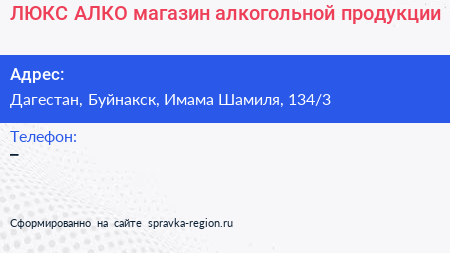 ЛЮКС АЛКО магазин алкогольной продукции

Адрес:
Дагестан, Буйнакск, Имама Шамиля, 134/3

Телефон:
–

Сформированно на сайте spravka-region.ru